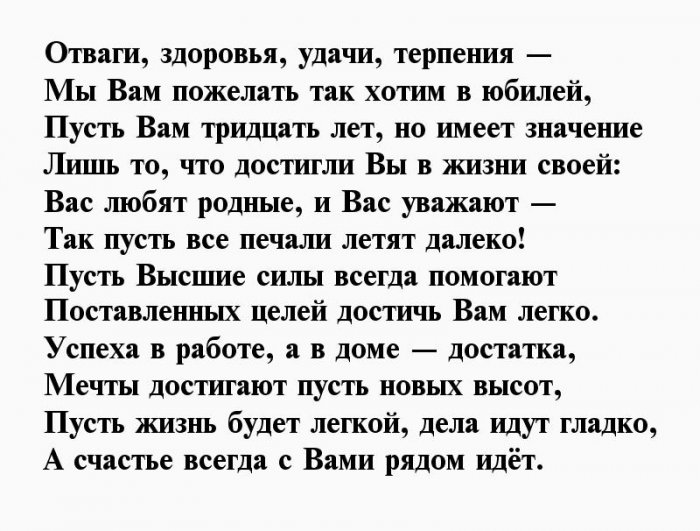 Отваги, здоровья, удачи, терпения —
Мы Вам пожелать так хотим в юбилей,
Пусть Вам тридцать лет, но имеет значение
Лишь то, что достигли Вы в жизни своей:
Вас любят родные, и Вас уважают —
Так пусть все печали летят далеко!
Пусть Высшие силы всегда помогают
Поставленных целей достичь Вам легко.
Успеха в работе, а в доме — достатка,
Мечты достигают пусть новых высот,
Пусть жизнь будет легкой, дела идут гладко,
А счастье всегда с Вами рядом идёт.